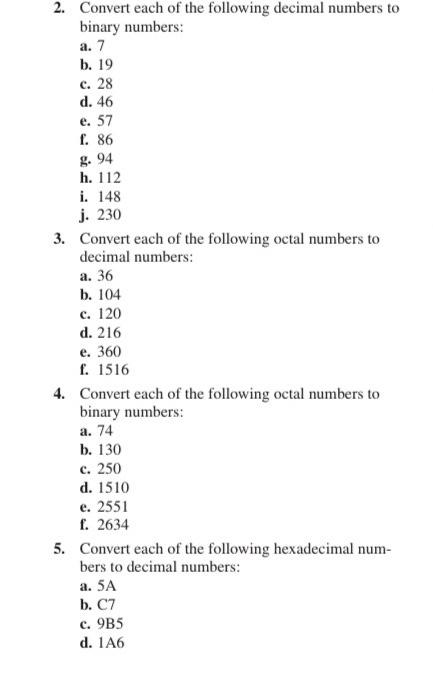 2. Convert each of the following decimal numbers to binary numbers:
a. 7
b. 19
c. 28
d. 46
e. 57
f. 86
g. 94
h. 112
i. 148
j. 230

3. Convert each of the following octal numbers to decimal numbers:
a. 36
b. 104
c. 120
d. 216
e. 360
f. 1516

4. Convert each of the following octal numbers to binary numbers:
a. 74
b. 130
c. 250
d. 1510
e. 2551
f. 2634

5. Convert each of the following hexadecimal numbers to decimal numbers:
a. 5A
b. C7
c. 9B5
d. 1A6